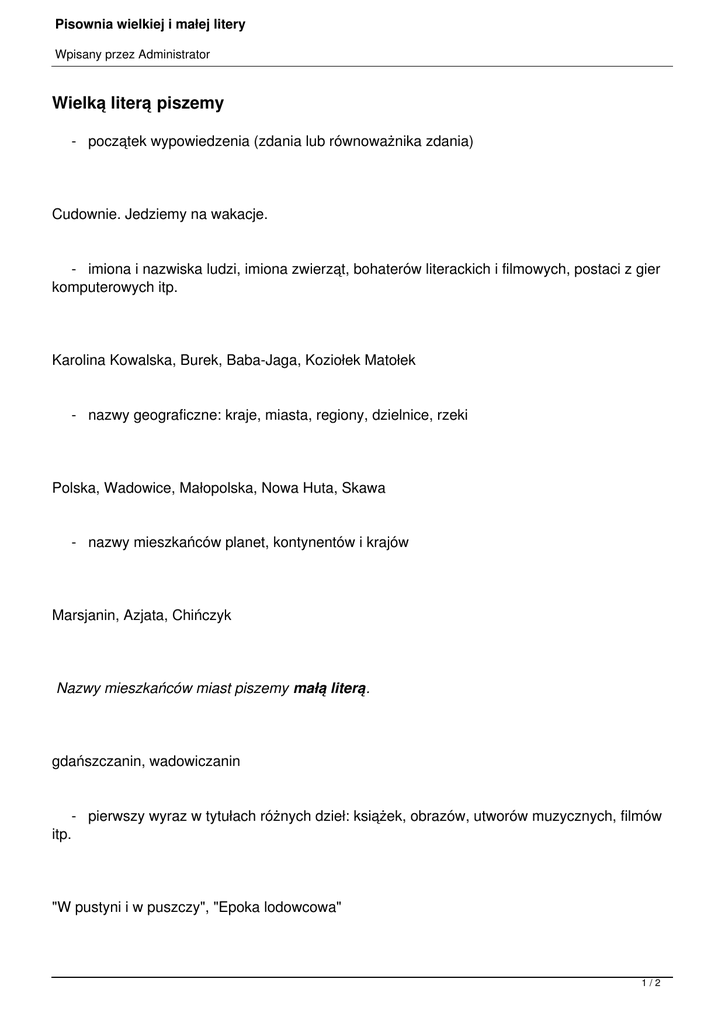 Pisownia wielkiej i małej litery

Wpisany przez Administrator

Wielką literą piszemy

- początek wypowiedzenia (zdania lub równoważnika zdania)

Cudownie. Jedziemy na wakacje.

- imiona i nazwiska ludzi, imiona zwierząt, bohaterów literackich i filmowych, postaci z gier komputerowych itp.

Karolina Kowalska, Burek, Baba-Jaga, Koziołek Matołek

- nazwy geograficzne: kraje, miasta, regiony, dzielnice, rzeki

Polska, Wadowice, Małopolska, Nowa Huta, Skawa

- nazwy mieszkańców planet, kontynentów i krajów

Marsjanin, Azjata, Chińczyk

Nazwy mieszkańców miast piszemy małą literą.

gdańszczanin, wadowiczanin

- pierwszy wyraz w tytułach różnych dzieł: książek, obrazów, utworów muzycznych, filmów itp.

"W pustyni i w puszczy", "Epoka lodowcowa"

1 / 2